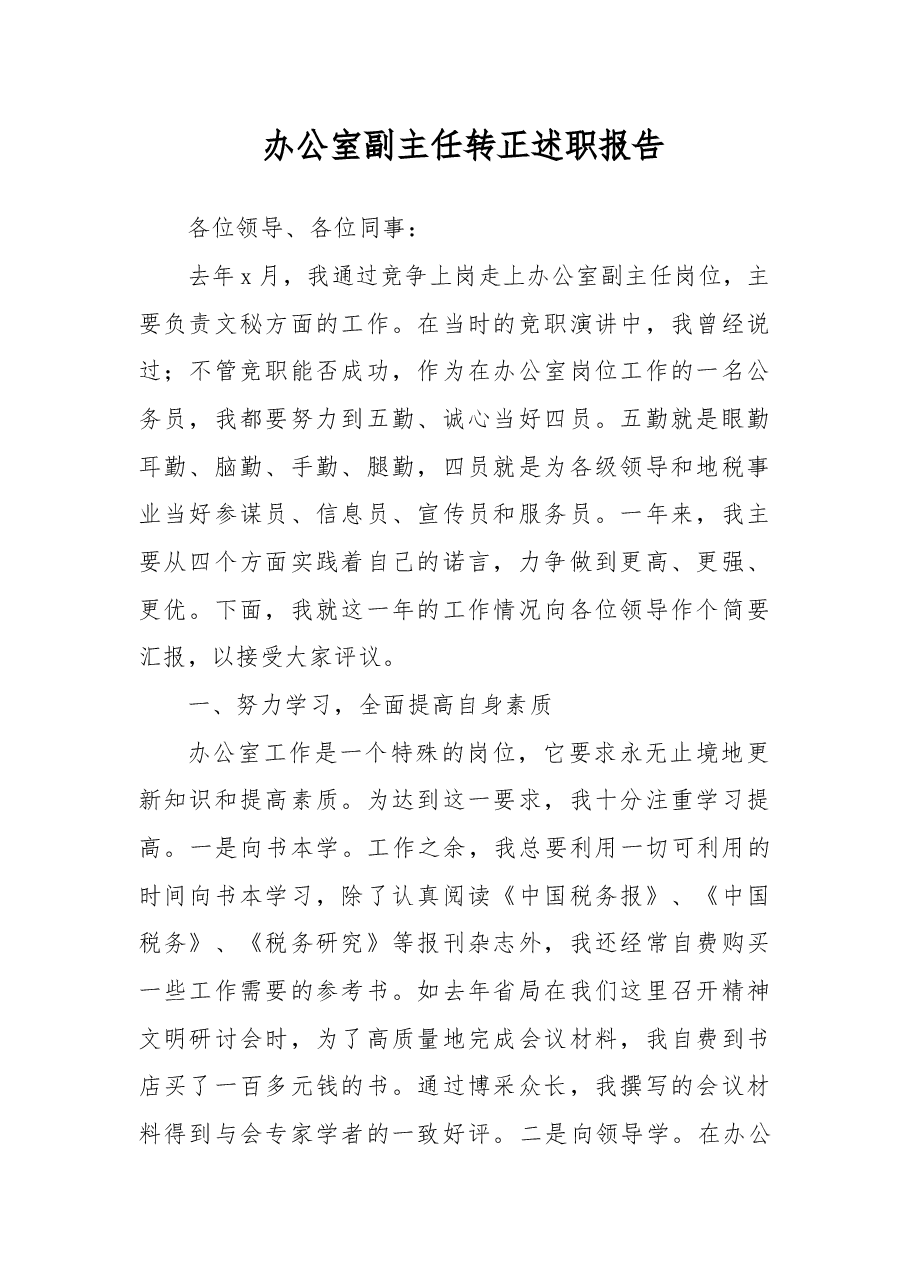 办公室副主任转正述职报告

各位领导、各位同事：

去年x月，我通过竞争上岗走上办公室副主任岗位，主要负责文秘方面的工作。在当时的竞职演讲中，我曾经说过；不管竞职能否成功，作为在办公室岗位工作的一名公务员，我都要努力到五勤、诚心当好四员。五勤就是眼勤耳勤、脑勤、手勤、腿勤，四员就是为各级领导和地税事业当好参谋员、信息员、宣传员和服务员。一年来，我主要从四个方面实践着自己的诺言，力争做到更高、更强、更优。下面，我就这一年的工作情况向各位领导作个简要汇报，以接受大家评议。

一、努力学习，全面提高自身素质

办公室工作是一个特殊的岗位，它要求永无止境地更新知识和提高素质。为达到这一要求，我十分注重学习提高。一是向书本学。工作之余，我总要利用一切可利用的时间向书本学习，除了认真阅读《中国税务报》、《中国税务》、《税务研究》等报刊杂志外，我还经常自费购买一些工作需要的参考书。如去年省局在我们这里召开精神文明研讨会时，为了高质量地完成会议材料，我自费到书店买了一百多元钱的书。通过博采众长，我撰写的会议材料得到与会专家学者的一致好评。二是向领导学。在办公